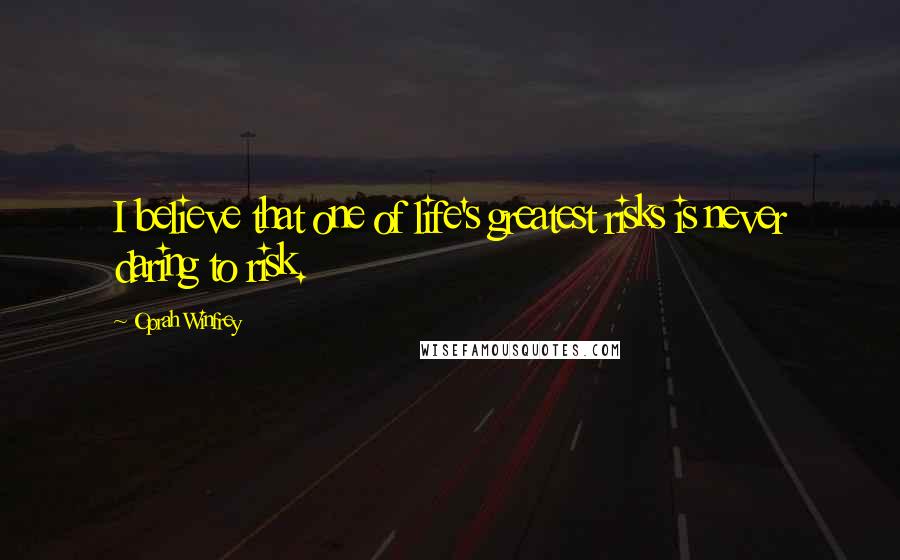 I believe that one of life's greatest risks is never daring to risk.

Oprah Winfrey

WISEFAMOUSQUOTES.COM